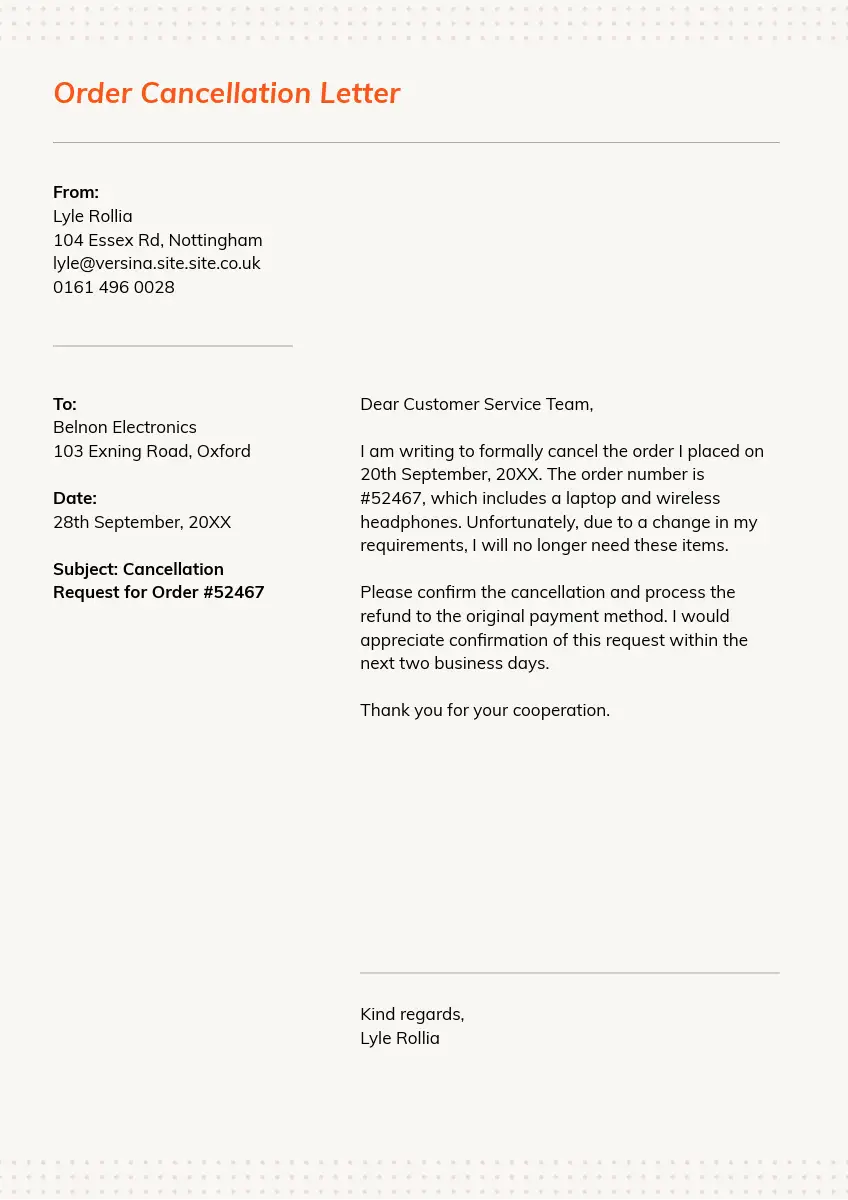 Order Cancellation Letter

From:
Lyle Rollia
104 Essex Rd, Nottingham
lyle@versina.site.site.co.uk
0161 496 0028

To:
Belnon Electronics
103 Exning Road, Oxford

Date:
28th September, 20XX

Subject: Cancellation Request for Order #52467

Dear Customer Service Team,

I am writing to formally cancel the order I placed on 20th September, 20XX. The order number is #52467, which includes a laptop and wireless headphones. Unfortunately, due to a change in my requirements, I will no longer need these items.

Please confirm the cancellation and process the refund to the original payment method. I would appreciate confirmation of this request within the next two business days.

Thank you for your cooperation.

Kind regards,
Lyle Rollia